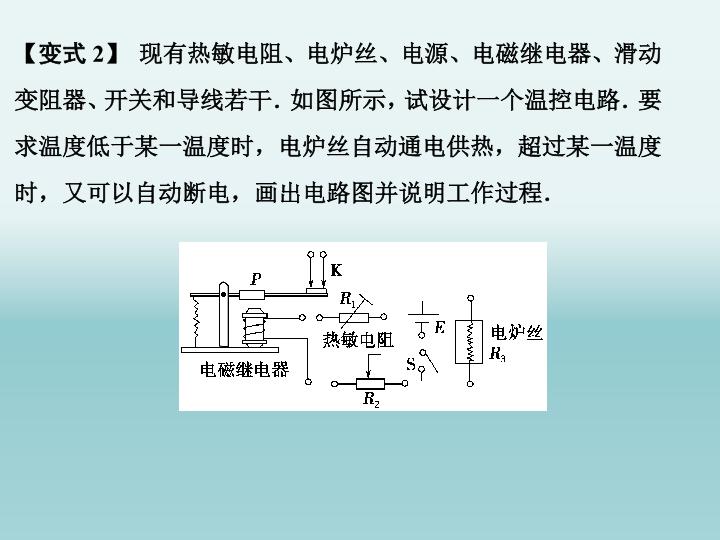 【变式2】 现有热敏电阻、电炉丝、电源、电磁继电器、滑动变阻器、开关和导线若干．如图所示，试设计一个温控电路．要求温度低于某一温度时，电炉丝自动通电供热，超过某一温度时，又可以自动断电，画出电路图并说明工作过程．

P

K

$R_1$

热敏电阻

E

电炉丝

$R_3$

S

电磁继电器

$R_2$